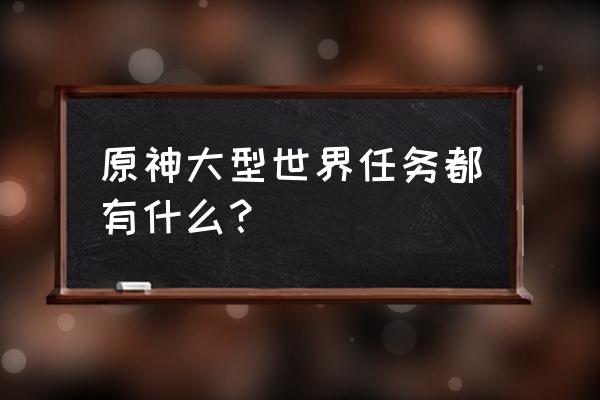 原神大型世界任务都有什么？